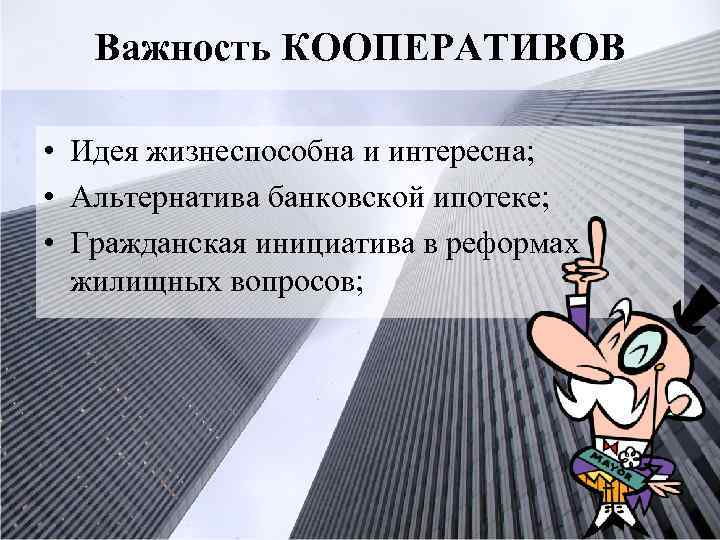 Важность КООПЕРАТИВОВ

• Идея жизнеспособна и интересна;
• Альтернатива банковской ипотеке;
• Гражданская инициатива в реформах жилищных вопросов;

MAYOR